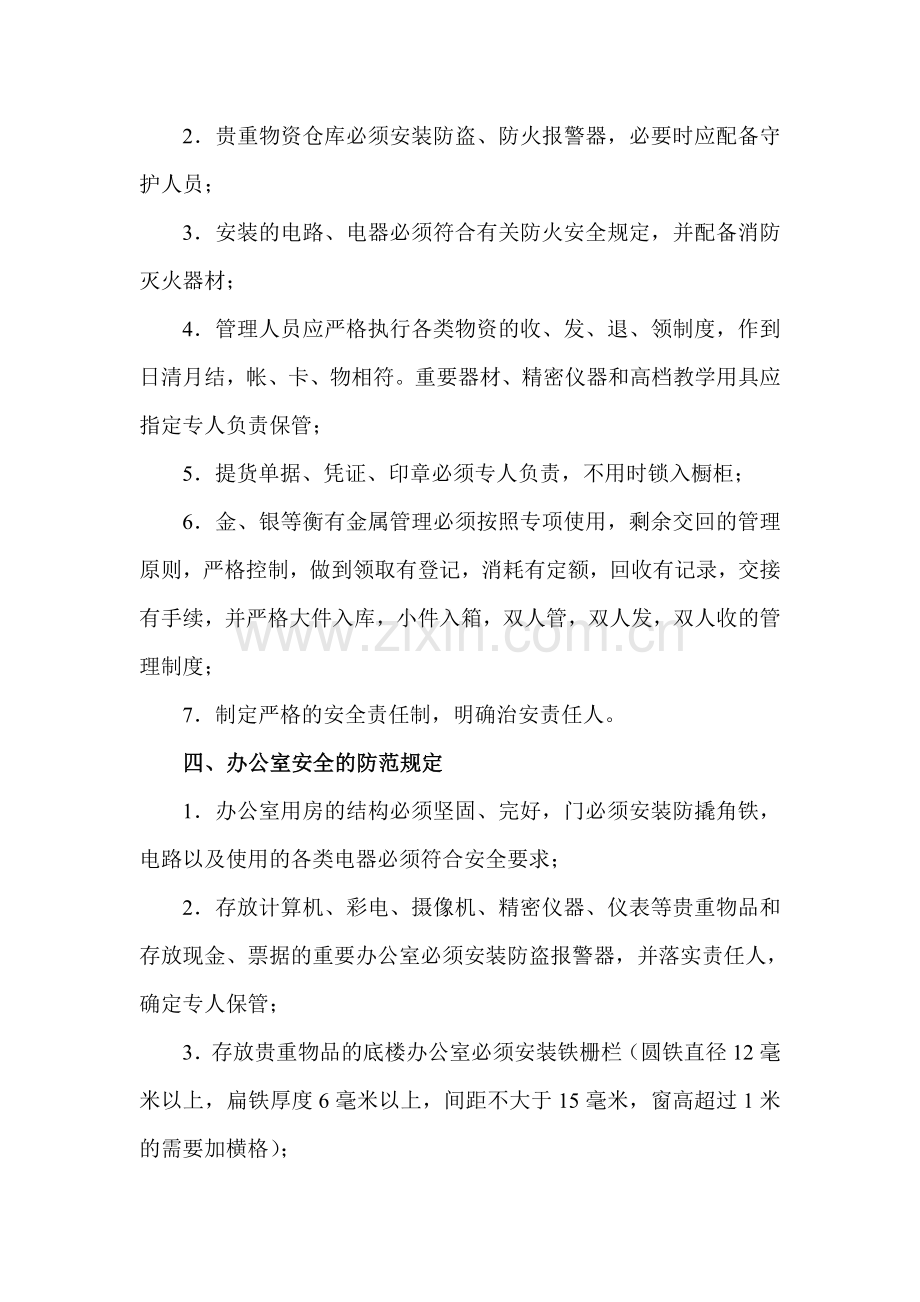 2．贵重物资仓库必须安装防盗、防火报警器，必要时应配备守护人员；

3．安装的电路、电器必须符合有关防火安全规定，并配备消防灭火器材；

4．管理人员应严格执行各类物资的收、发、退、领制度，作到日清月结，帐、卡、物相符。重要器材、精密仪器和高档教学用具应指定专人负责保管；

5．提货单据、凭证、印章必须专人负责，不用时锁入橱柜；

6．金、银等衡有金属管理必须按照专项使用，剩余交回的管理原则，严格控制，做到领取有登记，消耗有定额，回收有记录，交接有手续，并严格大件入库，小件入箱，双人管，双人发，双人收的管理制度；

7．制定严格的安全责任制，明确治安责任人。

四、办公室安全的防范规定

1．办公室用房的结构必须坚固、完好，门必须安装防撬角铁，电路以及使用的各类电器必须符合安全要求；

2．存放计算机、彩电、摄像机、精密仪器、仪表等贵重物品和存放现金、票据的重要办公室必须安装防盗报警器，并落实责任人，确定专人保管；

3．存放贵重物品的底楼办公室必须安装铁栅栏（圆铁直径12毫米以上，扁铁厚度6毫米以上，间距不大于15毫米，窗高超过1米的需要加横格）；

www.zixin.com.cn